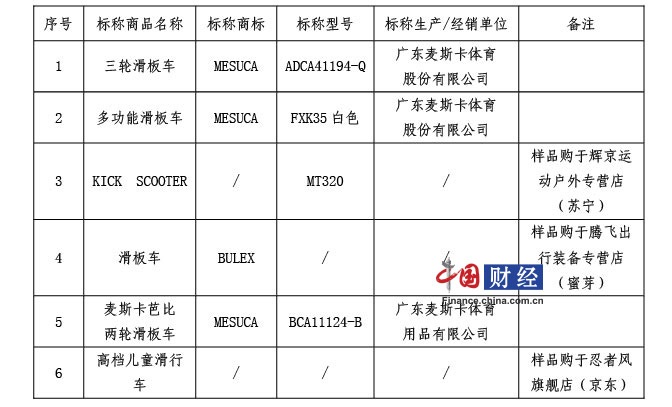 | 序号 | 标称商品名称 | 标称商标 | 标称型号 | 标称生产/经销单位 | 备注 |
|---|---|---|---|---|---|
| 1 | 三轮滑板车 | MESUCA | ADCA41194-Q | 广东麦斯卡体育股份有限公司 |  |
| 2 | 多功能滑板车 | MESUCA | FXK35白色 | 广东麦斯卡体育股份有限公司 |  |
| 3 | KICK SCOOTER | / | MT320 | / | 样品购于辉京运动户外专营店（苏宁） |
| 4 | 滑板车 | BULEX | / | / | 样品购于腾飞出行装备专营店（蜜芽） |
| 5 | 麦斯卡芭比两轮滑板车 | MESUCA | BCA11124-B | 广东麦斯卡体育用品有限公司 |  |
| 6 | 高档儿童滑行车 | / | / | / | 样品购于忍者风旗舰店（京东） |

中国财经
finance.china.com.cn